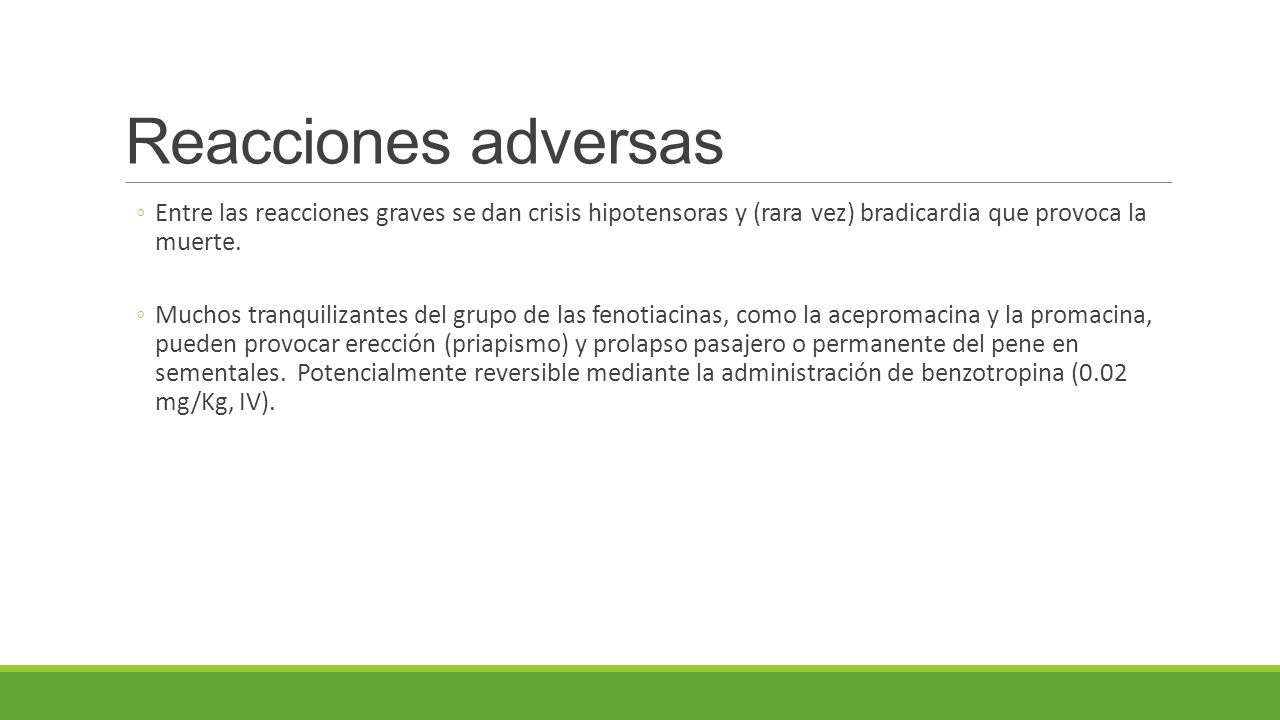 Reacciones adversas

◦ Entre las reacciones graves se dan crisis hipotensoras y (rara vez) bradicardia que provoca la muerte.

◦ Muchos tranquilizantes del grupo de las fenotiacinas, como la acepromacina y la promacina, pueden provocar erección (priapismo) y prolapso pasajero o permanente del pene en sementales. Potencialmente reversible mediante la administración de benzotropina (0.02 mg/Kg, IV).